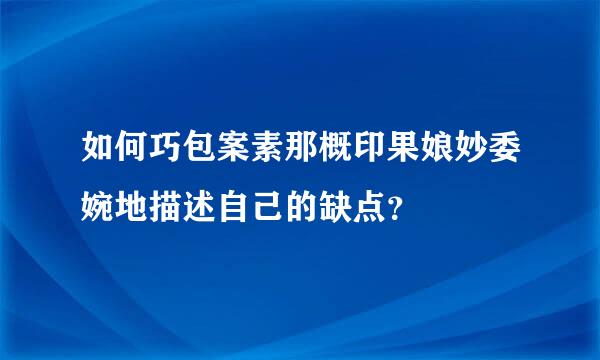 如何巧包案素那概印果娘妙委婉地描述自己的缺点？